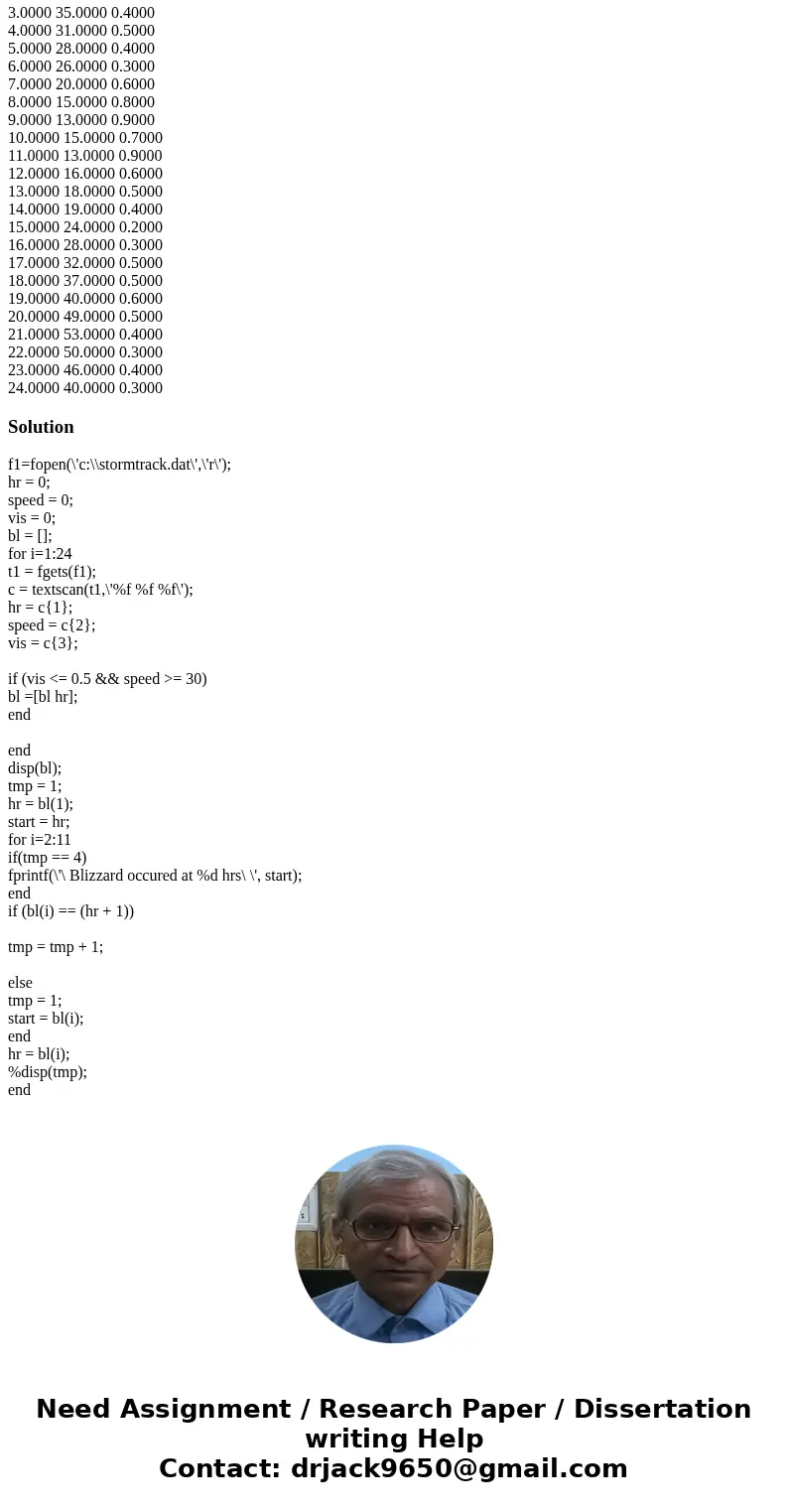 3.0000 35.0000 0.4000
4.0000 31.0000 0.5000
5.0000 28.0000 0.4000
6.0000 26.0000 0.3000
7.0000 20.0000 0.6000
8.0000 15.0000 0.8000
9.0000 13.0000 0.9000
10.0000 15.0000 0.7000
11.0000 13.0000 0.9000
12.0000 16.0000 0.6000
13.0000 18.0000 0.5000
14.0000 19.0000 0.4000
15.0000 24.0000 0.2000
16.0000 28.0000 0.3000
17.0000 32.0000 0.5000
18.0000 37.0000 0.5000
19.0000 40.0000 0.6000
20.0000 49.0000 0.5000
21.0000 53.0000 0.4000
22.0000 50.0000 0.3000
23.0000 46.0000 0.4000
24.0000 40.0000 0.3000

Solution

f1=fopen(\'c:\\stormtrack.dat\',\'r\');
hr = 0;
speed = 0;
vis = 0;
bl = [];
for i=1:24
t1 = fgets(f1);
c = textscan(t1,\'%f %f %f\');
hr = c{1};
speed = c{2};
vis = c{3};

if (vis <= 0.5 && speed >= 30)
bl =[bl hr];
end

end
disp(bl);
tmp = 1;
hr = bl(1);
start = hr;
for i=2:11
if(tmp == 4)
fprintf(\'\ Blizzard occured at %d hrs\ \', start);
end
if (bl(i) == (hr + 1))

tmp = tmp + 1;

else
tmp = 1;
start = bl(i);
end
hr = bl(i);
%disp(tmp);
end

Need Assignment / Research Paper / Dissertation writing Help
Contact: drjack9650@gmail.com